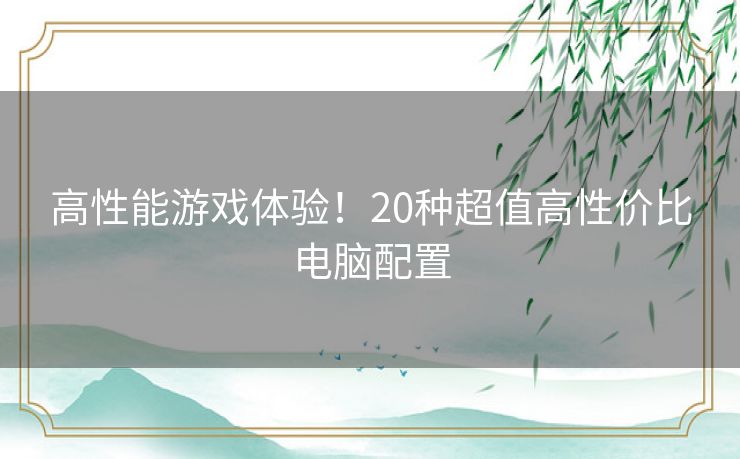 高性能游戏体验！20种超值高性价比电脑配置